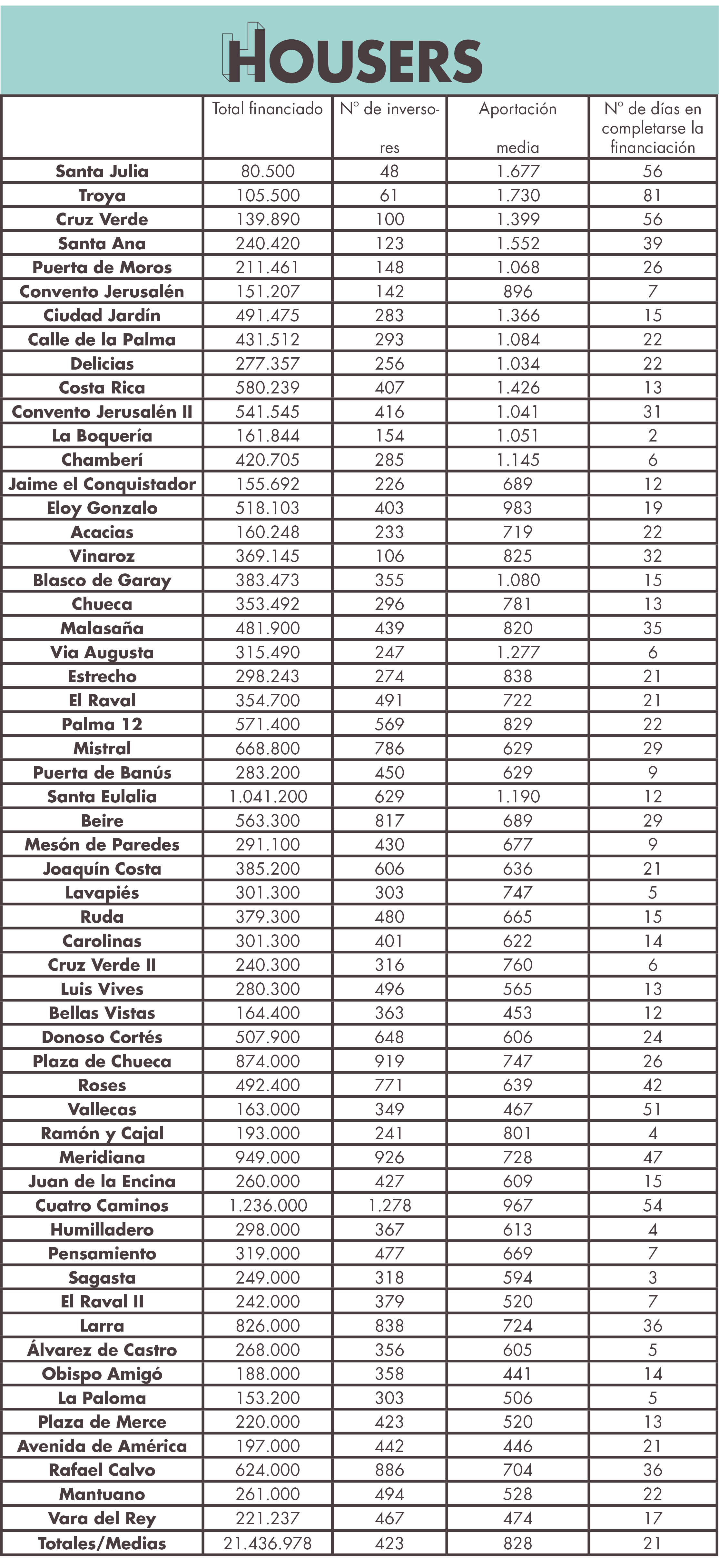 HOUSERS

| | Total financiado | Nº de inversores | Aportación media | Nº de días en completarse la financiación |
|---|---|---|---|---|
| Santa Julia | 80.500 | 48 | 1.677 | 56 |
| Troya | 105.500 | 61 | 1.730 | 81 |
| Cruz Verde | 139.890 | 100 | 1.399 | 56 |
| Santa Ana | 240.420 | 123 | 1.552 | 39 |
| Puerta de Moros | 211.461 | 148 | 1.068 | 26 |
| Convento Jerusalén | 151.207 | 142 | 896 | 7 |
| Ciudad Jardín | 491.475 | 283 | 1.366 | 15 |
| Calle de la Palma | 431.512 | 293 | 1.084 | 22 |
| Delicias | 277.357 | 256 | 1.034 | 22 |
| Costa Rica | 580.239 | 407 | 1.426 | 13 |
| Convento Jerusalén II | 541.545 | 416 | 1.041 | 31 |
| La Boquería | 161.844 | 154 | 1.051 | 2 |
| Chamberí | 420.705 | 285 | 1.145 | 6 |
| Jaime el Conquistador | 155.692 | 226 | 689 | 12 |
| Eloy Gonzalo | 518.103 | 403 | 983 | 19 |
| Acacias | 160.248 | 233 | 719 | 22 |
| Vinaroz | 369.145 | 106 | 825 | 32 |
| Blasco de Garay | 383.473 | 355 | 1.080 | 15 |
| Chueca | 353.492 | 296 | 781 | 13 |
| Malasaña | 481.900 | 439 | 820 | 35 |
| Via Augusta | 315.490 | 247 | 1.277 | 6 |
| Estrecho | 298.243 | 274 | 838 | 21 |
| El Raval | 354.700 | 491 | 722 | 21 |
| Palma 12 | 571.400 | 569 | 829 | 22 |
| Mistral | 668.800 | 786 | 629 | 29 |
| Puerta de Banús | 283.200 | 450 | 629 | 9 |
| Santa Eulalia | 1.041.200 | 629 | 1.190 | 12 |
| Beire | 563.300 | 817 | 689 | 29 |
| Mesón de Paredes | 291.100 | 430 | 677 | 9 |
| Joaquín Costa | 385.200 | 606 | 636 | 21 |
| Lavapiés | 301.300 | 303 | 747 | 5 |
| Ruda | 379.300 | 480 | 665 | 15 |
| Carolinas | 301.300 | 401 | 622 | 14 |
| Cruz Verde II | 240.300 | 316 | 760 | 6 |
| Luis Vives | 280.300 | 496 | 565 | 13 |
| Bellas Vistas | 164.400 | 363 | 453 | 12 |
| Donoso Cortés | 507.900 | 648 | 606 | 24 |
| Plaza de Chueca | 874.000 | 919 | 747 | 26 |
| Roses | 492.400 | 771 | 639 | 42 |
| Vallecas | 163.000 | 349 | 467 | 51 |
| Ramón y Cajal | 193.000 | 241 | 801 | 4 |
| Meridiana | 949.000 | 926 | 728 | 47 |
| Juan de la Encina | 260.000 | 427 | 609 | 15 |
| Cuatro Caminos | 1.236.000 | 1.278 | 967 | 54 |
| Humilladero | 298.000 | 367 | 613 | 4 |
| Pensamiento | 319.000 | 477 | 669 | 7 |
| Sagasta | 249.000 | 318 | 594 | 3 |
| El Raval II | 242.000 | 379 | 520 | 7 |
| Larra | 826.000 | 838 | 724 | 36 |
| Álvarez de Castro | 268.000 | 356 | 605 | 5 |
| Obispo Amigó | 188.000 | 358 | 441 | 14 |
| La Paloma | 153.200 | 303 | 506 | 5 |
| Plaza de Merce | 220.000 | 423 | 520 | 13 |
| Avenida de América | 197.000 | 442 | 446 | 21 |
| Rafael Calvo | 624.000 | 886 | 704 | 36 |
| Mantuano | 261.000 | 494 | 528 | 22 |
| Vara del Rey | 221.237 | 467 | 474 | 17 |
| Totales/Medias | 21.436.978 | 423 | 828 | 21 |